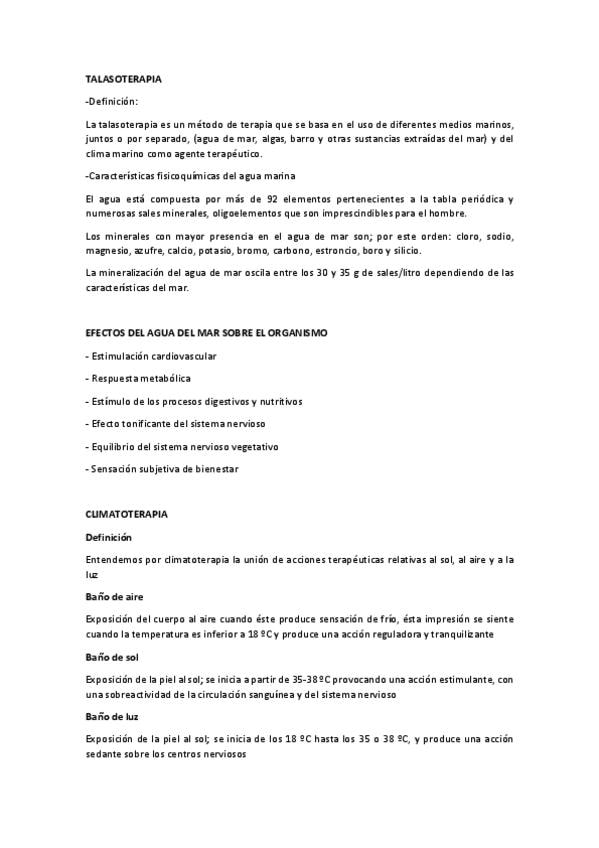 TALASOTERAPIA

-Definición:

La talasoterapia es un método de terapia que se basa en el uso de diferentes medios marinos, juntos o por separado, (agua de mar, algas, barro y otras sustancias extraídas del mar) y del clima marino como agente terapéutico.

-Características fisicoquímicas del agua marina

El agua está compuesta por más de 92 elementos pertenecientes a la tabla periódica y numerosas sales minerales, oligoelementos que son imprescindibles para el hombre.

Los minerales con mayor presencia en el agua de mar son; por este orden: cloro, sodio, magnesio, azufre, calcio, potasio, bromo, carbono, estroncio, boro y silicio.

La mineralización del agua de mar oscila entre los 30 y 35 g de sales/litro dependiendo de las características del mar.

EFECTOS DEL AGUA DEL MAR SOBRE EL ORGANISMO

- Estimulación cardiovascular

- Respuesta metabólica

- Estímulo de los procesos digestivos y nutritivos

- Efecto tonificante del sistema nervioso

- Equilibrio del sistema nervioso vegetativo

- Sensación subjetiva de bienestar

CLIMATOTERAPIA

Definición

Entendemos por climatoterapia la unión de acciones terapéuticas relativas al sol, al aire y a la luz

Baño de aire

Exposición del cuerpo al aire cuando éste produce sensación de frío, ésta impresión se siente cuando la temperatura es inferior a 18 ºC y produce una acción reguladora y tranquilizante

Baño de sol

Exposición de la piel al sol; se inicia a partir de 35-38 ºC provocando una acción estimulante, con una sobreactividad de la circulación sanguínea y del sistema nervioso

Baño de luz

Exposición de la piel al sol; se inicia de los 18 ºC hasta los 35 o 38 ºC, y produce una acción sedante sobre los centros nerviosos